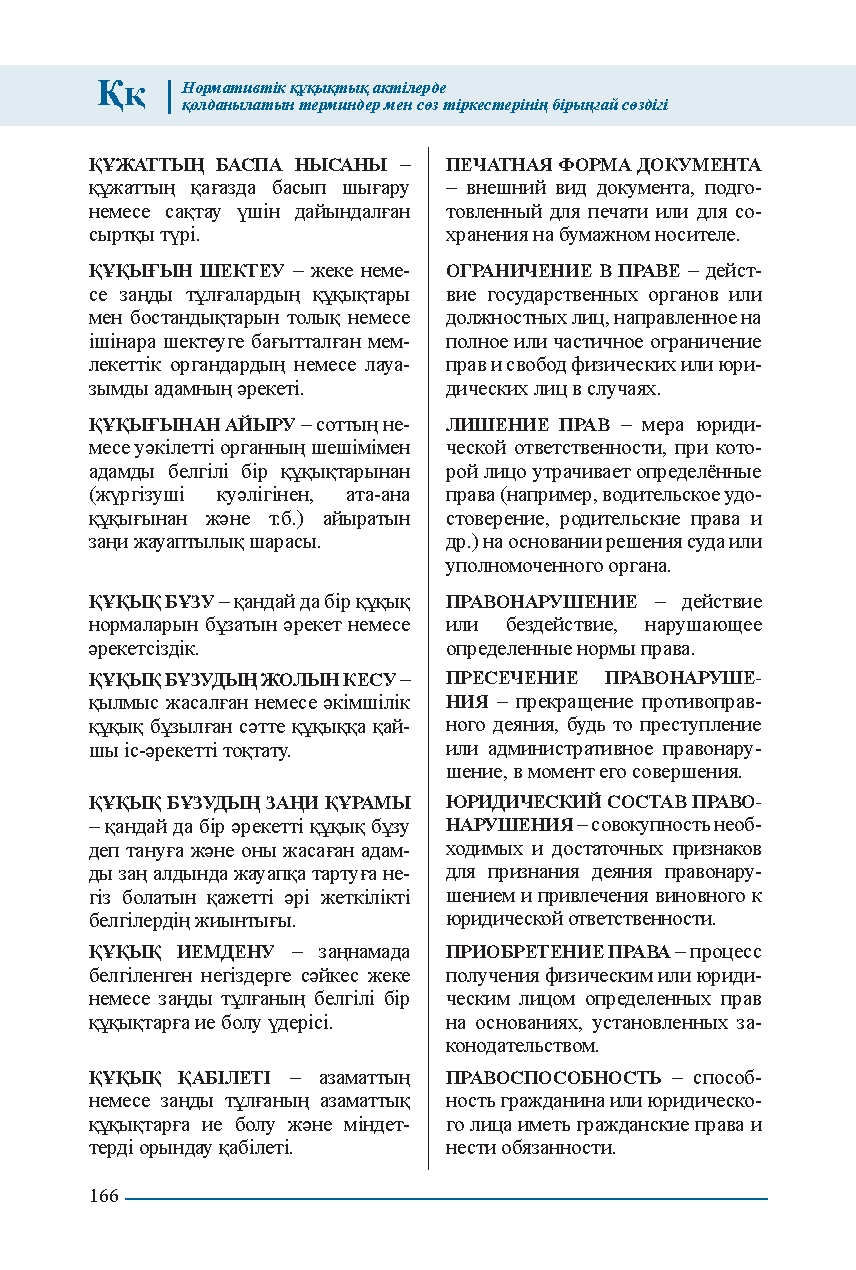 Ққ Нормативтік құқықтық актілерде қолданылатын терминдер мен сөз тіркестерінің бірыңғай сөздігі

ҚҰЖАТТЫҢ БАСПА НЫСАНЫ – құжаттың қағазда басып шығару немесе сақтау үшін дайындалған сыртқы түрі.

ҚҰҚЫҒЫН ШЕКТЕУ – жеке немесе заңды тұлғалардың құқықтары мен бостандықтарын толық немесе ішінара шектеуге бағытталған мемлекеттік органдардың немесе лауазымды адамның әрекеті.

ҚҰҚЫҒЫНАН АЙЫРУ – соттың немесе уәкілетті органның шешімімен адамды белгілі бір құқықтарынан (жүргізуші куәлігінен, ата-ана құқығынан және т.б.) айыратын заңи жауаптылық шарасы.

ҚҰҚЫҚ БҰЗУ – қандай да бір құқық нормаларын бұзатын әрекет немесе әрекетсіздік.

ҚҰҚЫҚ БҰЗУДЫҢ ЖОЛЫН КЕСУ – қылмыс жасалған немесе әкімшілік құқық бұзылған сәтте құқыққа қайшы іс-әрекетті тоқтату.

ҚҰҚЫҚ БҰЗУДЫҢ ЗАҢИ ҚҰРАМЫ – қандай да бір әрекетті құқық бұзу деп тануға және оны жасаған адамды заң алдында жауапқа тартуға негіз болатын қажетті әрі жеткілікті белгілердің жиынтығы.

ҚҰҚЫҚ ИЕМДЕНУ – заңнамада белгіленген негіздерге сәйкес жеке немесе заңды тұлғаның белгілі бір құқықтарға ие болу үдерісі.

ҚҰҚЫҚ ҚАБІЛЕТІ – азаматтың немесе заңды тұлғаның азаматтық құқықтарға ие болу және міндеттерді орындау қабілеті.

ПЕЧАТНАЯ ФОРМА ДОКУМЕНТА – внешний вид документа, подготовленный для печати или для сохранения на бумажном носителе.

ОГРАНИЧЕНИЕ В ПРАВЕ – действие государственных органов или должностных лиц, направленное на полное или частичное ограничение прав и свобод физических или юридических лиц в случаях.

ЛИШЕНИЕ ПРАВ – мера юридической ответственности, при которой лицо утрачивает определённые права (например, водительское удостоверение, родительские права и др.) на основании решения суда или уполномоченного органа.

ПРАВОНАРУШЕНИЕ – действие или бездействие, нарушающее определенные нормы права.

ПРЕСЕЧЕНИЕ ПРАВОНАРУШЕНИЯ – прекращение противоправного деяния, будь то преступление или административное правонарушение, в момент его совершения.

ЮРИДИЧЕСКИЙ СОСТАВ ПРАВОНАРУШЕНИЯ – совокупность необходимых и достаточных признаков для признания деяния правонарушением и привлечения виновного к юридической ответственности.

ПРИОБРЕТЕНИЕ ПРАВА – процесс получения физическим или юридическим лицом определенных прав на основаниях, установленных законодательством.

ПРАВОСПОСОБНОСТЬ – способность гражданина или юридического лица иметь гражданские права и нести обязанности.

166